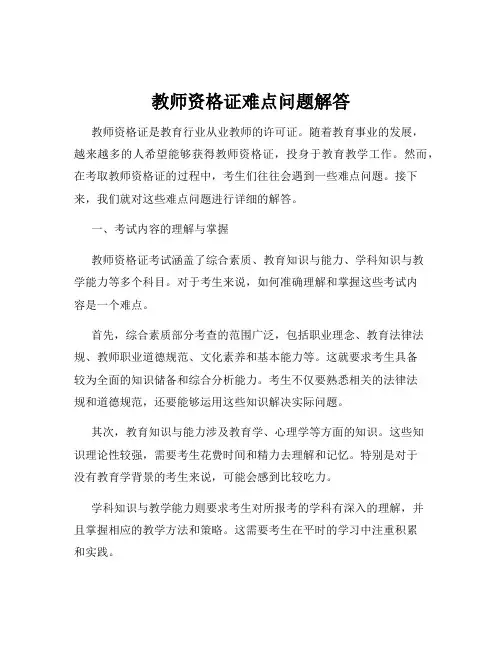 教师资格证难点问题解答

教师资格证是教育行业从业教师的许可证。随着教育事业的发展，越来越多的人希望能够获得教师资格证，投身于教育教学工作。然而，在考取教师资格证的过程中，考生们往往会遇到一些难点问题。接下来，我们就对这些难点问题进行详细的解答。

一、考试内容的理解与掌握

教师资格证考试涵盖了综合素质、教育知识与能力、学科知识与教学能力等多个科目。对于考生来说，如何准确理解和掌握这些考试内容是一个难点。

首先，综合素质部分考查的范围广泛，包括职业理念、教育法律法规、教师职业道德规范、文化素养和基本能力等。这就要求考生具备较为全面的知识储备和综合分析能力。考生不仅要熟悉相关的法律法规和道德规范，还要能够运用这些知识解决实际问题。

其次，教育知识与能力涉及教育学、心理学等方面的知识。这些知识理论性较强，需要考生花费时间和精力去理解和记忆。特别是对于没有教育学背景的考生来说，可能会感到比较吃力。

学科知识与教学能力则要求考生对所报考的学科有深入的理解，并且掌握相应的教学方法和策略。这需要考生在平时的学习中注重积累和实践。